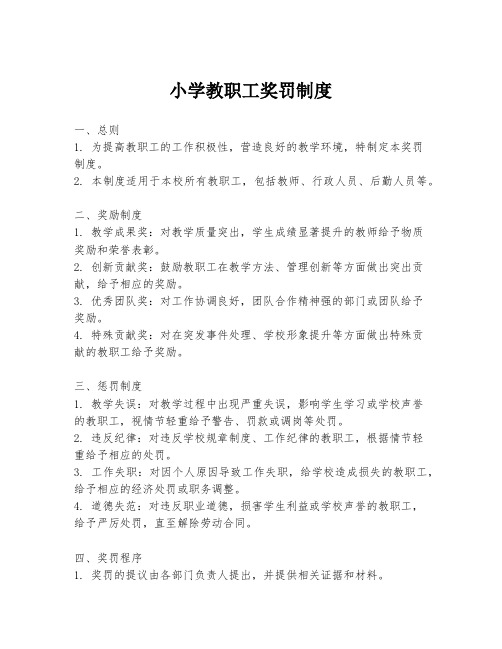 小学教职工奖罚制度

一、总则
1. 为提高教职工的工作积极性，营造良好的教学环境，特制定本奖罚制度。
2. 本制度适用于本校所有教职工，包括教师、行政人员、后勤人员等。

二、奖励制度
1. 教学成果奖：对教学质量突出，学生成绩显著提升的教师给予物质奖励和荣誉表彰。
2. 创新贡献奖：鼓励教职工在教学方法、管理创新等方面做出突出贡献，给予相应的奖励。
3. 优秀团队奖：对工作协调良好，团队合作精神强的部门或团队给予奖励。
4. 特殊贡献奖：对在突发事件处理、学校形象提升等方面做出特殊贡献的教职工给予奖励。

三、惩罚制度
1. 教学失误：对教学过程中出现严重失误，影响学生学习或学校声誉的教职工，视情节轻重给予警告、罚款或调岗等处罚。
2. 违反纪律：对违反学校规章制度、工作纪律的教职工，根据情节轻重给予相应的处罚。
3. 工作失职：对因个人原因导致工作失职，给学校造成损失的教职工，给予相应的经济处罚或职务调整。
4. 道德失范：对违反职业道德，损害学生利益或学校声誉的教职工，给予严厉处罚，直至解除劳动合同。

四、奖罚程序
1. 奖罚的提议由各部门负责人提出，并提供相关证据和材料。